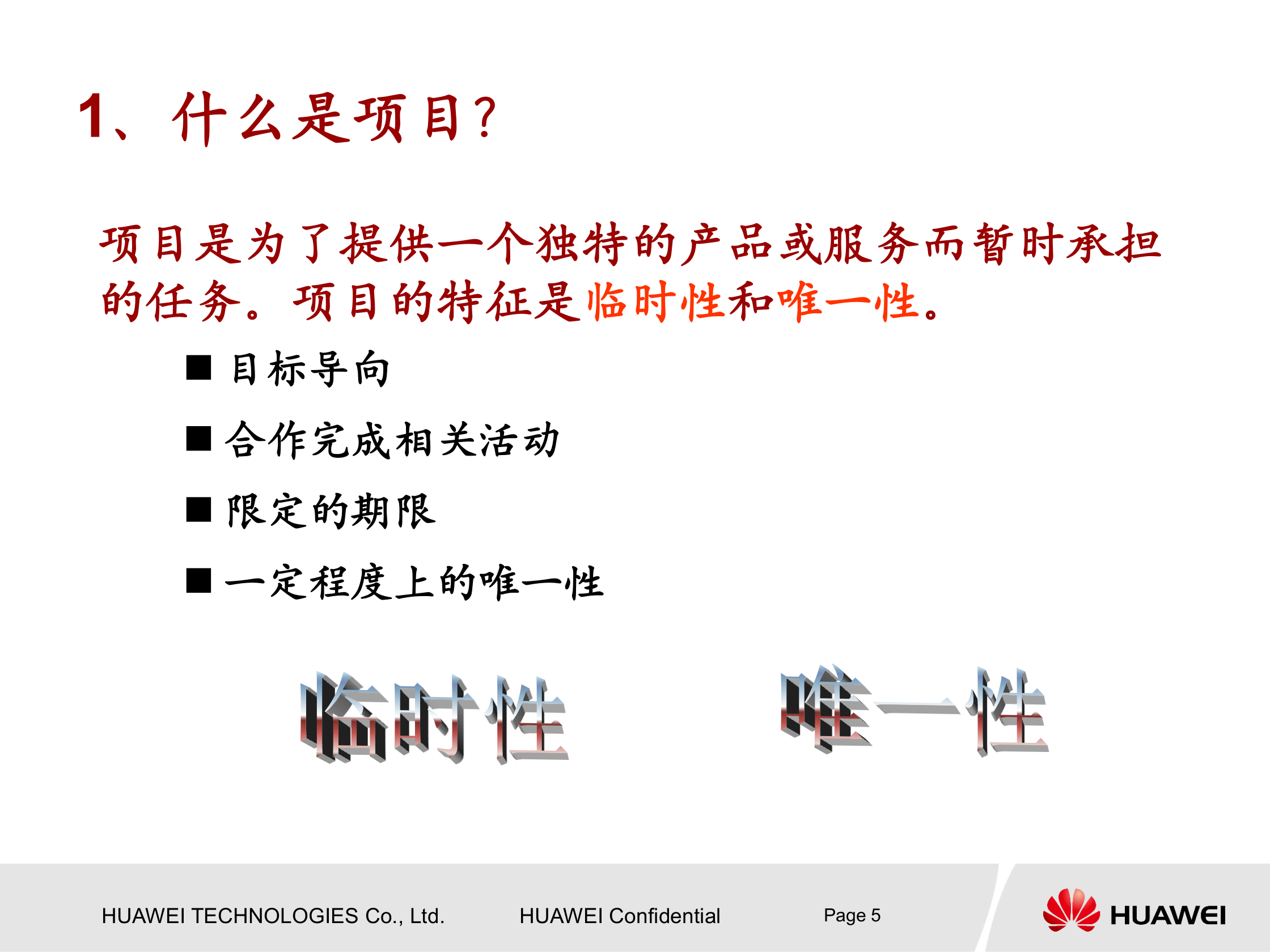 1、什么是项目?

项目是为了提供一个独特的产品或服务而暂时承担的任务。项目的特征是临时性和唯一性。

■ 目标导向

■ 合作完成相关活动

■ 限定的期限

■ 一定程度上的唯一性

临时性

唯一性

HUAWEI TECHNOLOGIES Co., Ltd.

HUAWEI Confidential

Page 5

HUAWEI